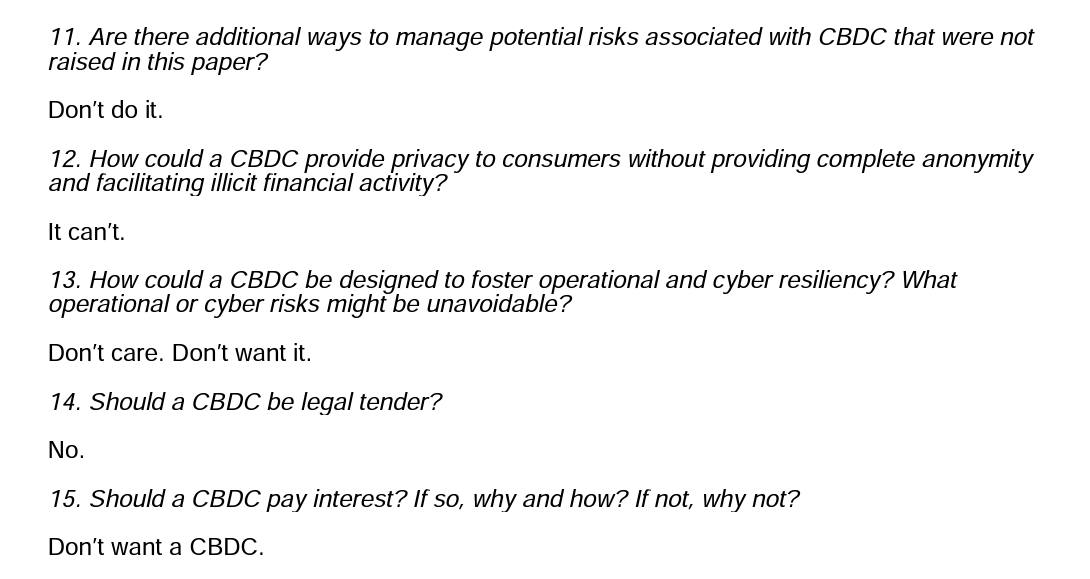 11. Are there additional ways to manage potential risks associated with CBDC that were not raised in this paper?

Don't do it.

12. How could a CBDC provide privacy to consumers without providing complete anonymity and facilitating illicit financial activity?

It can't.

13. How could a CBDC be designed to foster operational and cyber resiliency? What operational or cyber risks might be unavoidable?

Don't care. Don't want it.

14. Should a CBDC be legal tender?

No.

15. Should a CBDC pay interest? If so, why and how? If not, why not?

Don't want a CBDC.